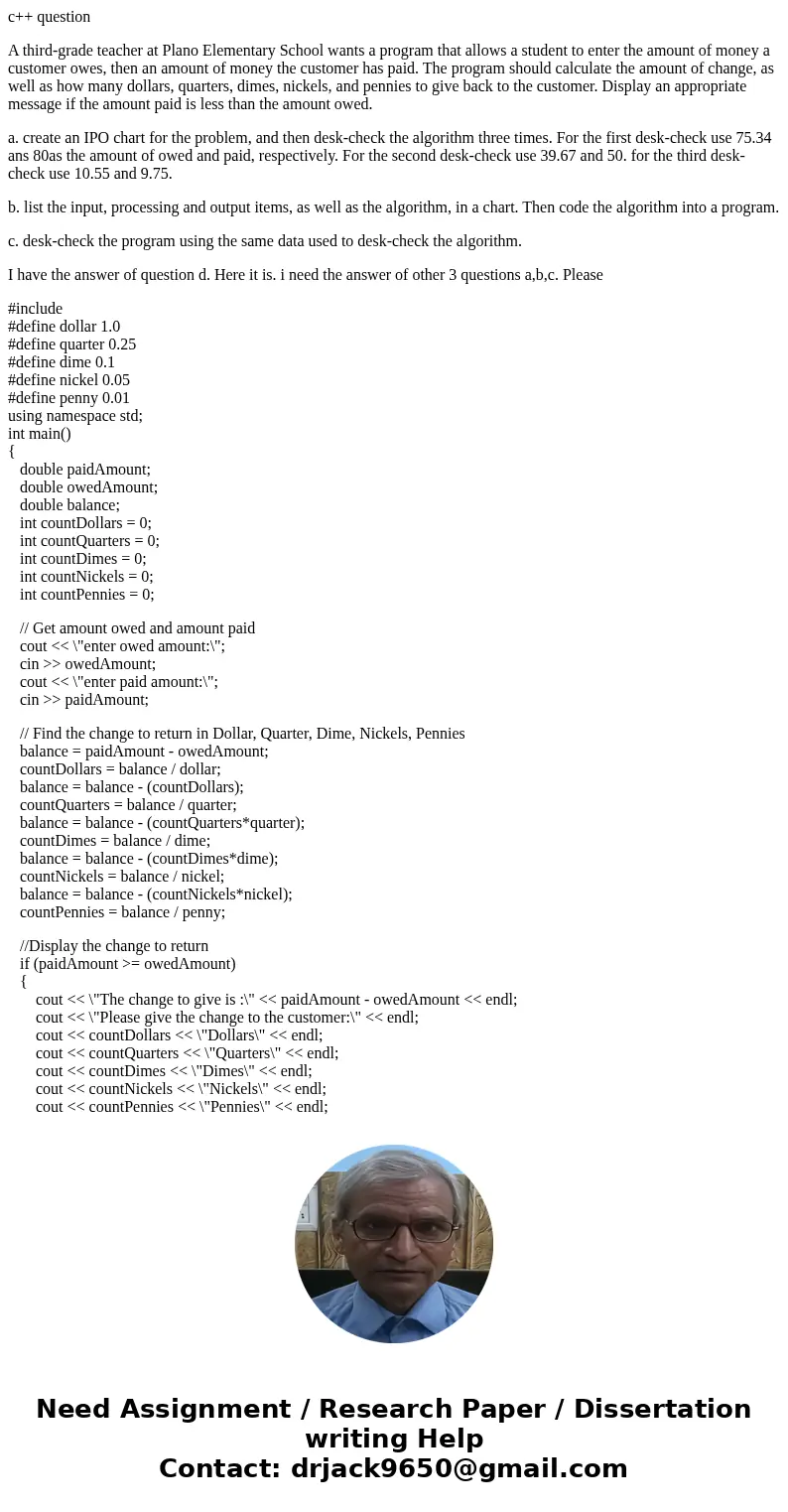 c++ question

A third-grade teacher at Plano Elementary School wants a program that allows a student to enter the amount of money a customer owes, then an amount of money the customer has paid. The program should calculate the amount of change, as well as how many dollars, quarters, dimes, nickels, and pennies to give back to the customer. Display an appropriate message if the amount paid is less than the amount owed.

a. create an IPO chart for the problem, and then desk-check the algorithm three times. For the first desk-check use 75.34 ans 80as the amount of owed and paid, respectively. For the second desk-check use 39.67 and 50. for the third desk-check use 10.55 and 9.75.

b. list the input, processing and output items, as well as the algorithm, in a chart. Then code the algorithm into a program.

c. desk-check the program using the same data used to desk-check the algorithm.

I have the answer of question d. Here it is. i need the answer of other 3 questions a,b,c. Please

#include
#define dollar 1.0
#define quarter 0.25
#define dime 0.1
#define nickel 0.05
#define penny 0.01
using namespace std;
int main()
{
double paidAmount;
double owedAmount;
double balance;
int countDollars = 0;
int countQuarters = 0;
int countDimes = 0;
int countNickels = 0;
int countPennies = 0;

// Get amount owed and amount paid
cout << \"enter owed amount:\";
cin >> owedAmount;
cout << \"enter paid amount:\";
cin >> paidAmount;

// Find the change to return in Dollar, Quarter, Dime, Nickels, Pennies
balance = paidAmount - owedAmount;
countDollars = balance / dollar;
balance = balance - (countDollars);
countQuarters = balance / quarter;
balance = balance - (countQuarters*quarter);
countDimes = balance / dime;
balance = balance - (countDimes*dime);
countNickels = balance / nickel;
balance = balance - (countNickels*nickel);
countPennies = balance / penny;

//Display the change to return
if (paidAmount >= owedAmount)
{
cout << \"The change to give is :\" << paidAmount - owedAmount << endl;
cout << \"Please give the change to the customer:\" << endl;
cout << countDollars << \"Dollars\" << endl;
cout << countQuarters << \"Quarters\" << endl;
cout << countDimes << \"Dimes\" << endl;
cout << countNickels << \"Nickels\" << endl;
cout << countPennies << \"Pennies\" << endl;

Need Assignment / Research Paper / Dissertation writing Help
Contact: drjack9650@gmail.com